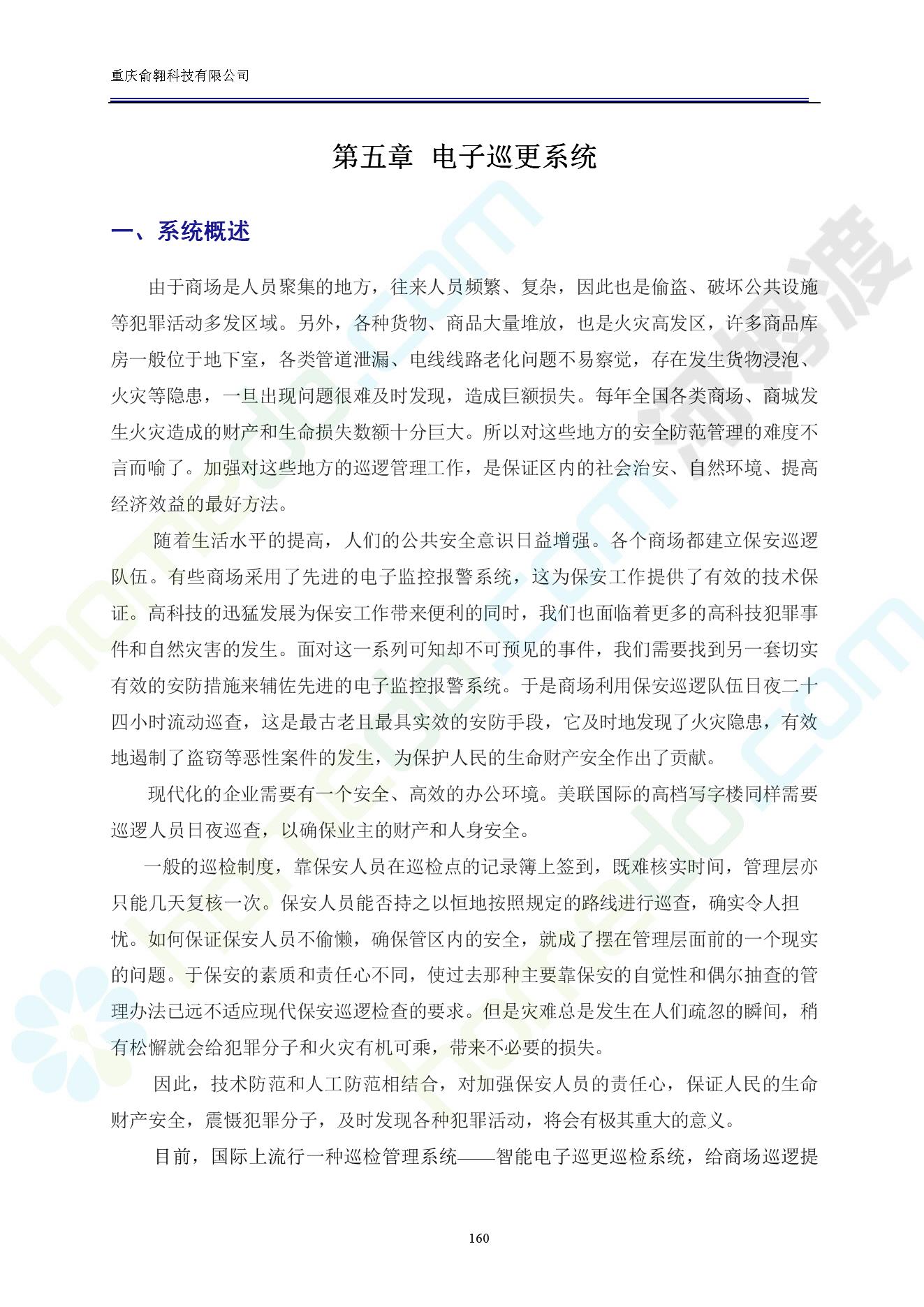 重庆俞翱科技有限公司

第五章 电子巡更系统

一、系统概述

由于商场是人员聚集的地方，往来人员频繁、复杂，因此也是偷盗、破坏公共设施等犯罪活动多发区域。另外，各种货物、商品大量堆放，也是火灾高发区，许多商品库房一般位于地下室，各类管道泄漏、电线线路老化问题不易察觉，存在发生货物浸泡、火灾等隐患，一旦出现问题很难及时发现，造成巨额损失。每年全国各类商场、商城发生火灾造成的财产和生命损失数额十分巨大。所以对这些地方的安全防范管理的难度不言而喻了。加强对这些地方的巡逻管理工作，是保证区内的社会治安、自然环境、提高经济效益的最好方法。

随着生活水平的提高，人们的公共安全意识日益增强。各个商场都建立保安巡逻队伍。有些商场采用了先进的电子监控报警系统，这为保安工作提供了有效的技术保证。高科技的迅猛发展为保安工作带来便利的同时，我们也面临着更多的高科技犯罪事件和自然灾害的发生。面对这一系列可知却不可预见的事件，我们需要找到另一套切实有效的安防措施来辅佐先进的电子监控报警系统。于是商场利用保安巡逻队伍日夜二十四小时流动巡查，这是最古老且最具实效的安防手段，它及时地发现了火灾隐患，有效地遏制了盗窃等恶性案件的发生，为保护人民的生命财产安全作出了贡献。

现代化的企业需要有一个安全、高效的办公环境。美联国际的高档写字楼同样需要巡逻人员日夜巡查，以确保业主的财产和人身安全。

一般的巡检制度，靠保安人员在巡检点的记录簿上签到，既难核实时间，管理层亦只能几天复核一次。保安人员能否持之以恒地按照规定的路线进行巡查，确实令人担忧。如何保证保安人员不偷懒，确保管区内的安全，就成了摆在管理层面前的一个现实的问题。于保安的素质和责任心不同，使过去那种主要靠保安的自觉性和偶尔抽查的管理办法已远不适应现代保安巡逻检查的要求。但是灾难总是发生在人们疏忽的瞬间，稍有松懈就会给犯罪分子和火灾有机可乘，带来不必要的损失。

因此，技术防范和人工防范相结合，对加强保安人员的责任心，保证人民的生命财产安全，震慑犯罪分子，及时发现各种犯罪活动，将会有极其重大的意义。

目前，国际上流行一种巡检管理系统——智能电子巡更巡检系统，给商场巡逻提

160